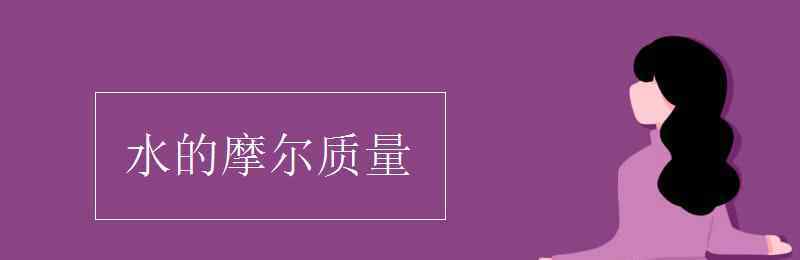 水的摩尔质量